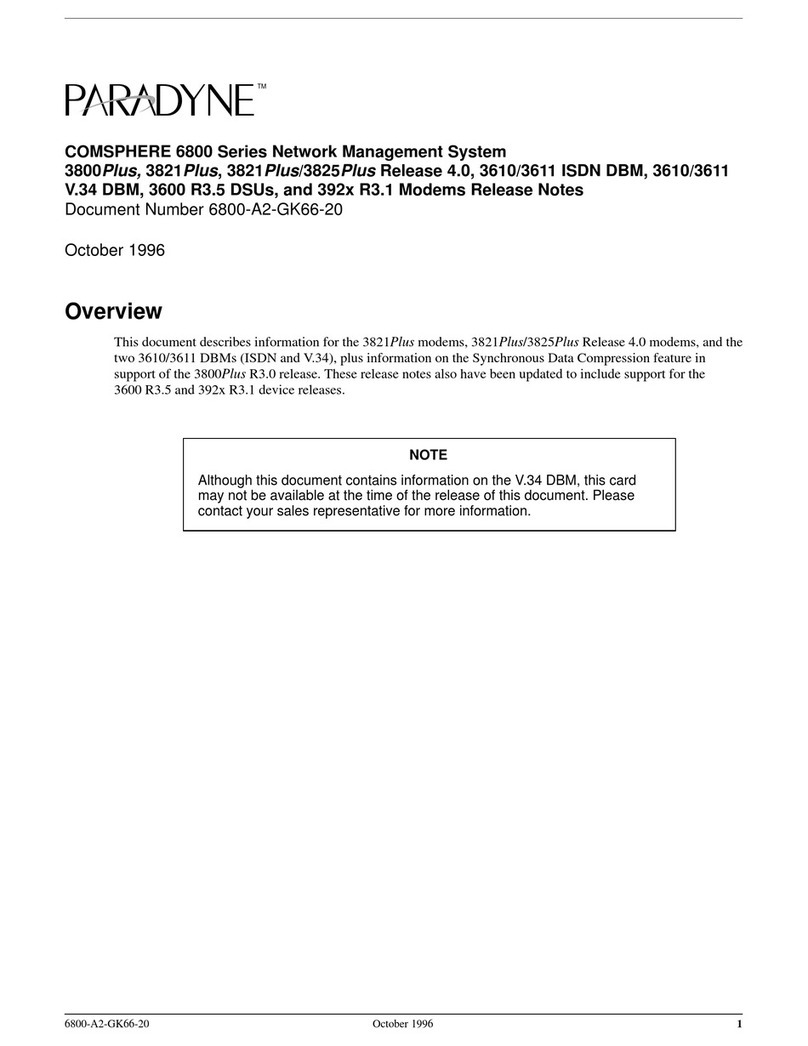 PARADYNE™

COMSPHERE 6800 Series Network Management System
3800Plus, 3821Plus, 3821Plus/3825Plus Release 4.0, 3610/3611 ISDN DBM, 3610/3611 V.34 DBM, 3600 R3.5 DSUs, and 392x R3.1 Modems Release Notes
Document Number 6800-A2-GK66-20

October 1996

Overview

This document describes information for the 3821Plus modems, 3821Plus/3825Plus Release 4.0 modems, and the two 3610/3611 DBMs (ISDN and V.34), plus information on the Synchronous Data Compression feature in support of the 3800Plus R3.0 release. These release notes also have been updated to include support for the 3600 R3.5 and 392x R3.1 device releases.

NOTE

Although this document contains information on the V.34 DBM, this card may not be available at the time of the release of this document. Please contact your sales representative for more information.

6800-A2-GK66-20 October 1996 1